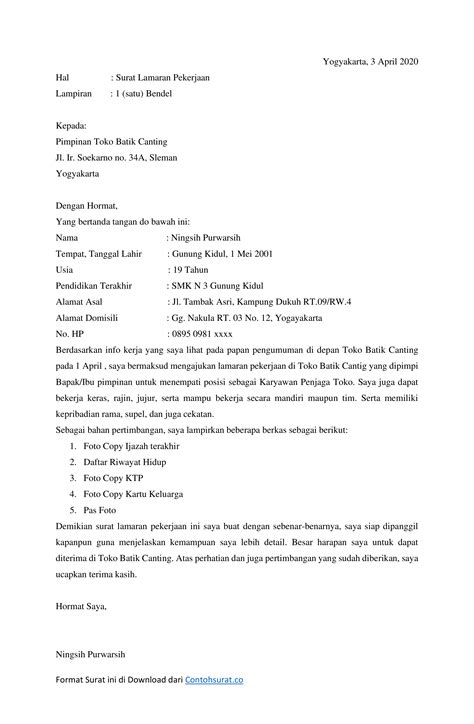 Yogyakarta, 3 April 2020

Hal : Surat Lamaran Pekerjaan
Lampiran : 1 (satu) Bendel

Kepada:
Pimpinan Toko Batik Canting
Jl. Ir. Soekarno no. 34A, Sleman
Yogyakarta

Dengan Hormat,
Yang bertanda tangan do bawah ini:
Nama : Ningsih Purwarsih
Tempat, Tanggal Lahir : Gunung Kidul, 1 Mei 2001
Usia : 19 Tahun
Pendidikan Terakhir : SMK N 3 Gunung Kidul
Alamat Asal : Jl. Tambak Asri, Kampung Dukuh RT.09/RW.4
Alamat Domisili : Gg. Nakula RT. 03 No. 12, Yogayakarta
No. HP : 0895 0981 xxxx
Berdasarkan info kerja yang saya lihat pada papan pengumuman di depan Toko Batik Canting pada 1 April , saya bermaksud mengajukan lamaran pekerjaan di Toko Batik Cantig yang dipimpi Bapak/Ibu pimpinan untuk menempati posisi sebagai Karyawan Penjaga Toko. Saya juga dapat bekerja keras, rajin, jujur, serta mampu bekerja secara mandiri maupun tim. Serta memiliki kepribadian rama, supel, dan juga cekatan.
Sebagai bahan pertimbangan, saya lampirkan beberapa berkas sebagai berikut:
1. Foto Copy Ijazah terakhir
2. Daftar Riwayat Hidup
3. Foto Copy KTP
4. Foto Copy Kartu Keluarga
5. Pas Foto
Demikian surat lamaran pekerjaan ini saya buat dengan sebenar-benarnya, saya siap dipanggil kapanpun guna menjelaskan kemampuan saya lebih detail. Besar harapan saya untuk dapat diterima di Toko Batik Canting. Atas perhatian dan juga pertimbangan yang sudah diberikan, saya ucapkan terima kasih.

Hormat Saya,

Ningsih Purwarsih

Format Surat ini di Download dari Contohsurat.co